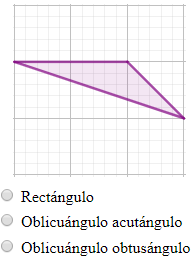 Rectángulo

Oblicuángulo acutángulo

Oblicuángulo obtusángulo